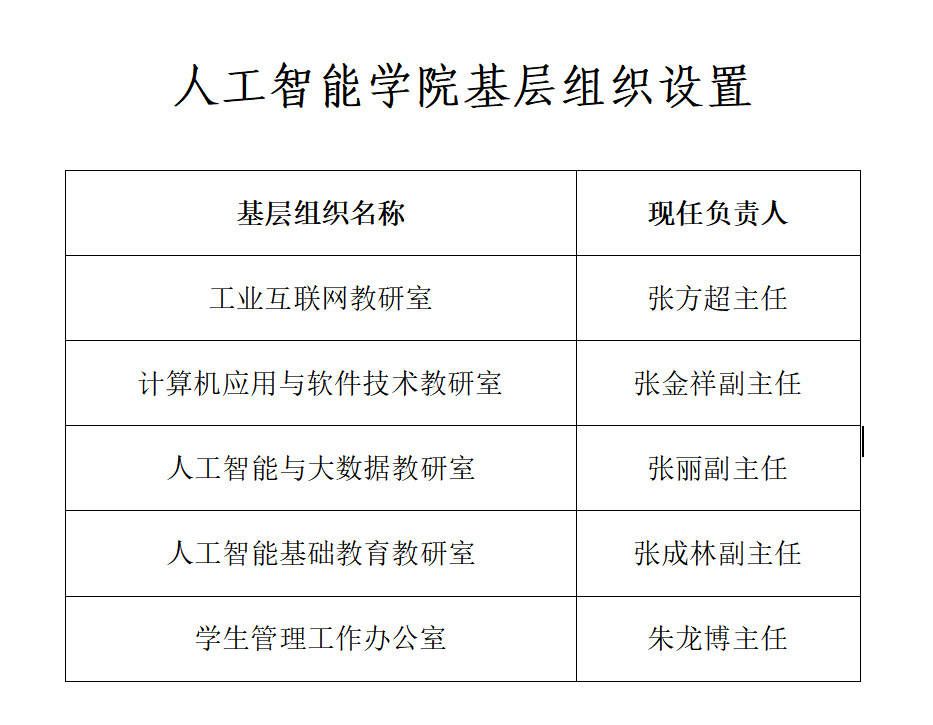 人工智能学院基层组织设置

| 基层组织名称 | 现任负责人 |
|---|---|
| 工业互联网教研室 | 张方超主任 |
| 计算机应用与软件技术教研室 | 张金祥副主任 |
| 人工智能与大数据教研室 | 张丽副主任 |
| 人工智能基础教育教研室 | 张成林副主任 |
| 学生管理工作办公室 | 朱龙博主任 |